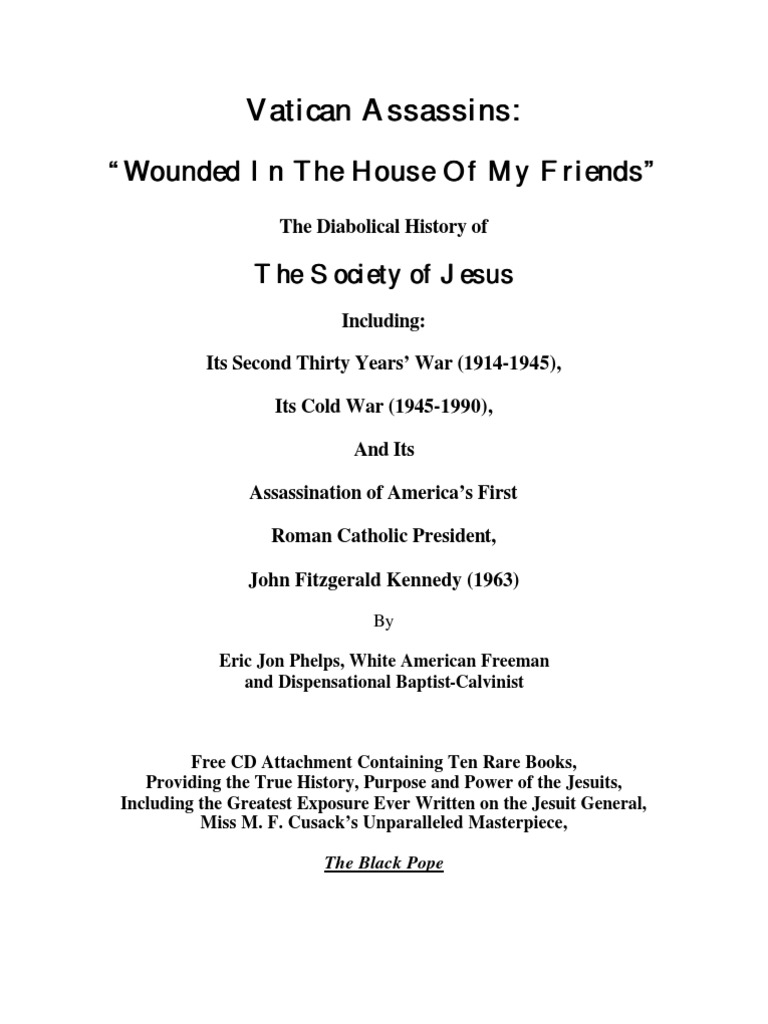 Vatican Assassins:

"Wounded In The House Of My Friends"

The Diabolical History of

The Society of Jesus

Including:

Its Second Thirty Years' War (1914-1945),

Its Cold War (1945-1990),

And Its

Assassination of America's First

Roman Catholic President,

John Fitzgerald Kennedy (1963)

By

Eric Jon Phelps, White American Freeman
and Dispensational Baptist-Calvinist

Free CD Attachment Containing Ten Rare Books,
Providing the True History, Purpose and Power of the Jesuits,
Including the Greatest Exposure Ever Written on the Jesuit General,
Miss M. F. Cusack's Unparalleled Masterpiece,

The Black Pope